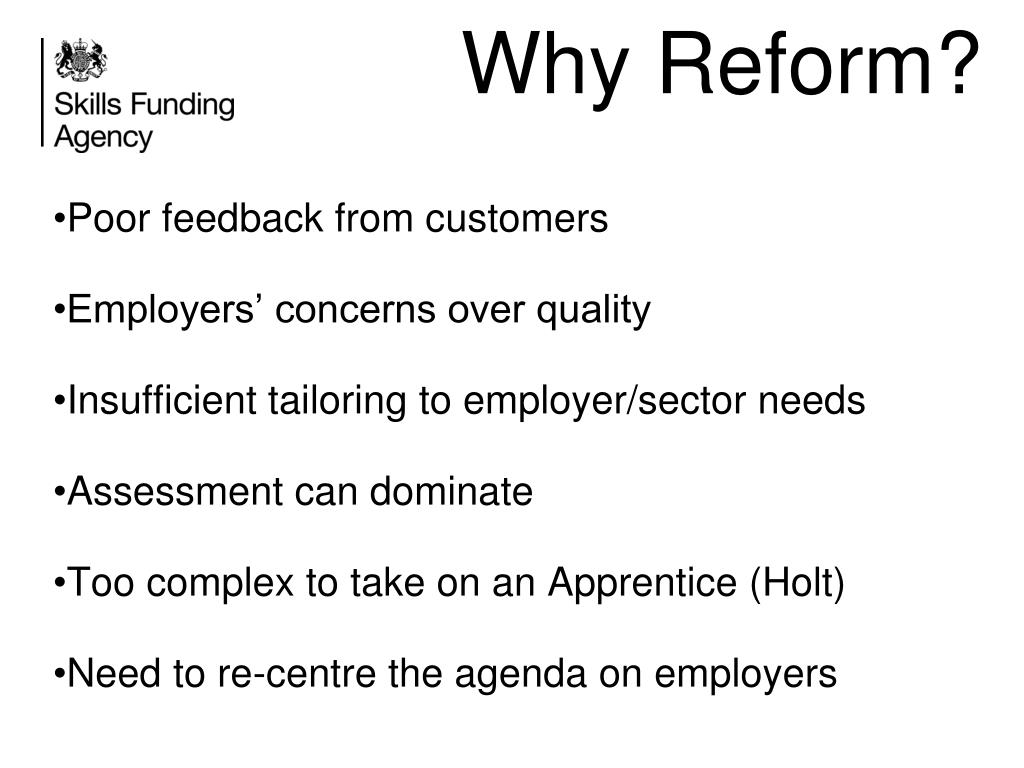 Skills Funding Agency

Why Reform?

•Poor feedback from customers

•Employers’ concerns over quality

•Insufficient tailoring to employer/sector needs

•Assessment can dominate

•Too complex to take on an Apprentice (Holt)

•Need to re-centre the agenda on employers